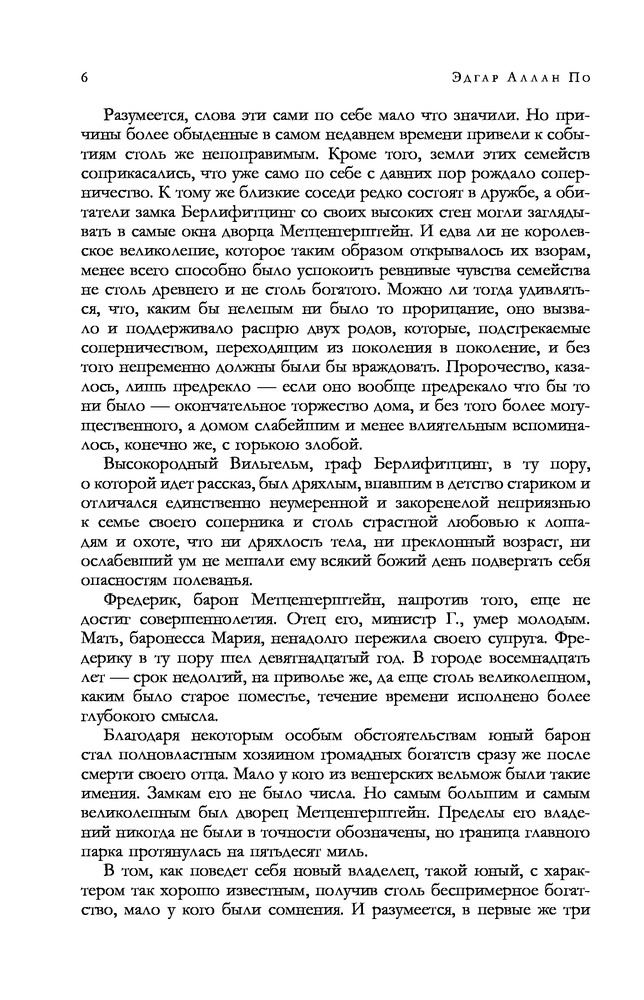 6 Эдгар Аллан По

Разумеется, слова эти сами по себе мало что значили. Но причины более обыденные в самом недавнем времени привели к событиям столь же непоправимым. Кроме того, земли этих семейств соприкасались, что уже само по себе с давних пор рождало соперничество. К тому же близкие соседи редко состоят в дружбе, а обитатели замка Берлифитцинг со своих высоких стен могли заглядывать в самые окна дворца Метценгерштейн. И едва ли не королевское великолепие, которое таким образом открывалось их взорам, менее всего способно было успокоить ревнивые чувства семейства не столь древнего и не столь богатого. Можно ли тогда удивляться, что, каким бы нелепым ни было то прорицание, оно вызвало и поддерживало распрю двух родов, которые, подстрекаемые соперничеством, переходящим из поколения в поколение, и без того непременно должны были бы враждовать. Пророчество, казалось, лишь предрекло — если оно вообще предрекало что бы то ни было — окончательное торжество дома, и без того более могущественного, а домом слабейшим и менее влиятельным вспоминалось, конечно же, с горькою злобой.

Высокородный Вильгельм, граф Берлифитцинг, в ту пору, о которой идет рассказ, был дряхлым, впавшим в детство стариком и отличался единственно неумеренной и закоренелой неприязнью к семье своего соперника и столь страстной любовью к лошадям и охоте, что ни дряхлость тела, ни преклонный возраст, ни ослабевший ум не мешали ему всякий божий день подвергать себя опасностям полеванья.

Фредерик, барон Метценгерштейн, напротив того, еще не достиг совершеннолетия. Отец его, министр Г., умер молодым. Мать, баронесса Мария, ненадолго пережила своего супруга. Фредерику в ту пору шел девятнадцатый год. В городе восемнадцать лет — срок недолгий, на приволье же, да еще столь великолепном, каким было старое поместье, течение времени исполнено более глубокого смысла.

Благодаря некоторым особым обстоятельствам юный барон стал полновластным хозяином громадных богатств сразу же после смерти своего отца. Мало у кого из венгерских вельмож были такие имения. Замкам его не было числа. Но самым большим и самым великолепным был дворец Метценгерштейн. Пределы его владений никогда не были в точности обозначены, но граница главного парка протянулась на пятьдесят миль.

В том, как поведет себя новый владелец, такой юный, с характером так хорошо известным, получив столь беспримерное богатство, мало у кого были сомнения. И разумеется, в первые же три